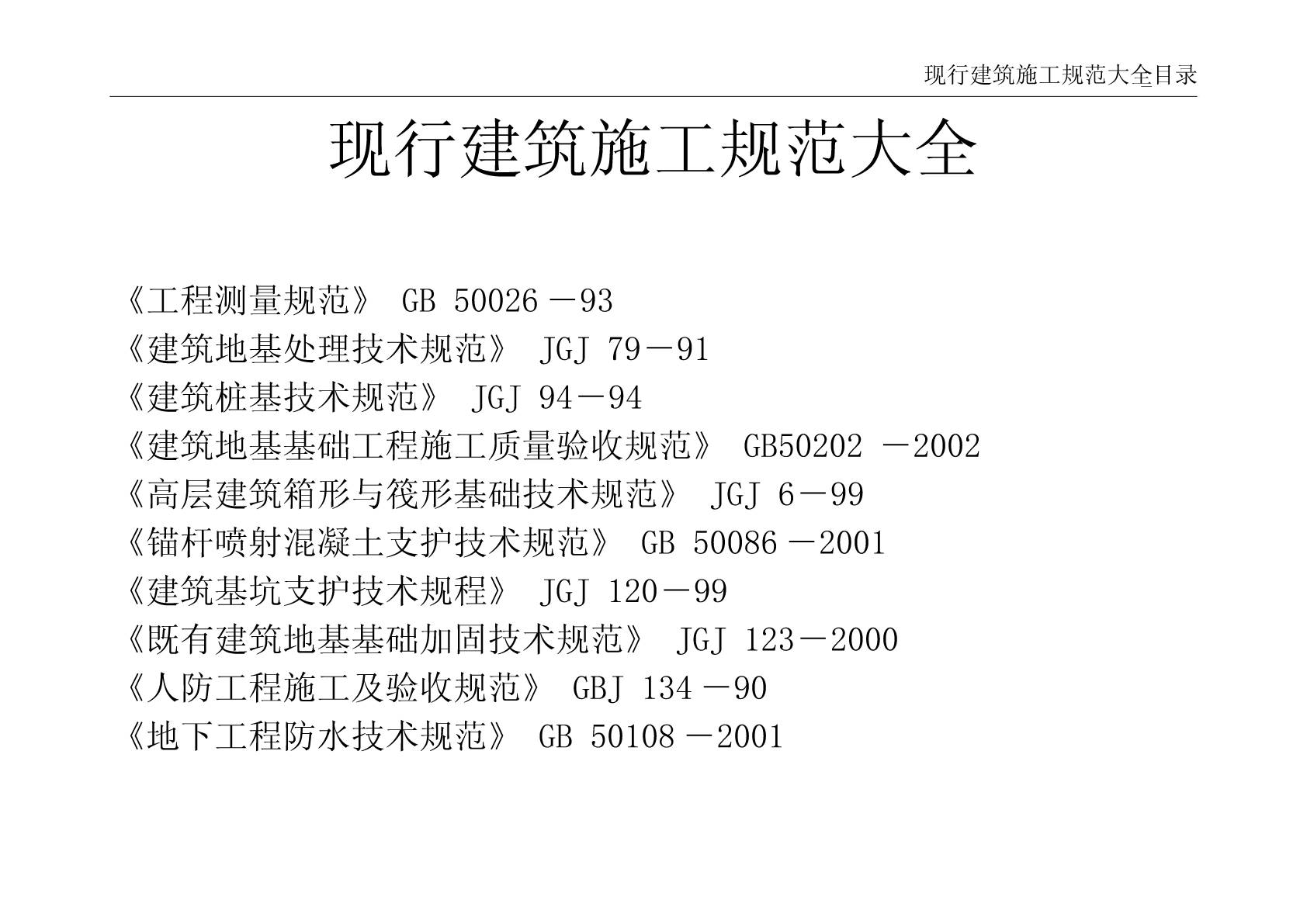 现行建筑施工规范大全目录

现行建筑施工规范大全

《工程测量规范》 GB 50026 －93
《建筑地基处理技术规范》 JGJ 79－91
《建筑桩基技术规范》 JGJ 94－94
《建筑地基基础工程施工质量验收规范》 GB50202 －2002
《高层建筑箱形与筏形基础技术规范》 JGJ 6－99
《锚杆喷射混凝土支护技术规范》 GB 50086 －2001
《建筑基坑支护技术规程》 JGJ 120－99
《既有建筑地基基础加固技术规范》 JGJ 123－2000
《人防工程施工及验收规范》 GBJ 134 －90
《地下工程防水技术规范》 GB 50108 －2001